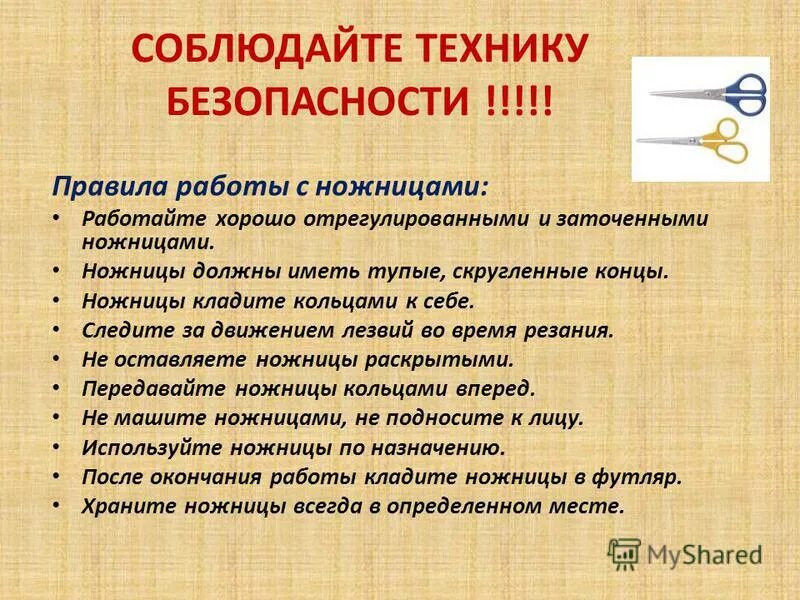 СОБЛЮДАЙТЕ ТЕХНИКУ БЕЗОПАСНОСТИ !!!!!

Правила работы с ножницами:

• Работайте хорошо отрегулированными и заточенными ножницами.
• Ножницы должны иметь тупые, скругленные концы.
• Ножницы кладите кольцами к себе.
• Следите за движением лезвий во время резания.
• Не оставляете ножницы раскрытыми.
• Передавайте ножницы кольцами вперед.
• Не машите ножницами, не подносите к лицу.
• Используйте ножницы по назначению.
• После окончания работы кладите ножницы в футляр.
• Храните ножницы всегда в определенном месте.

MyShared